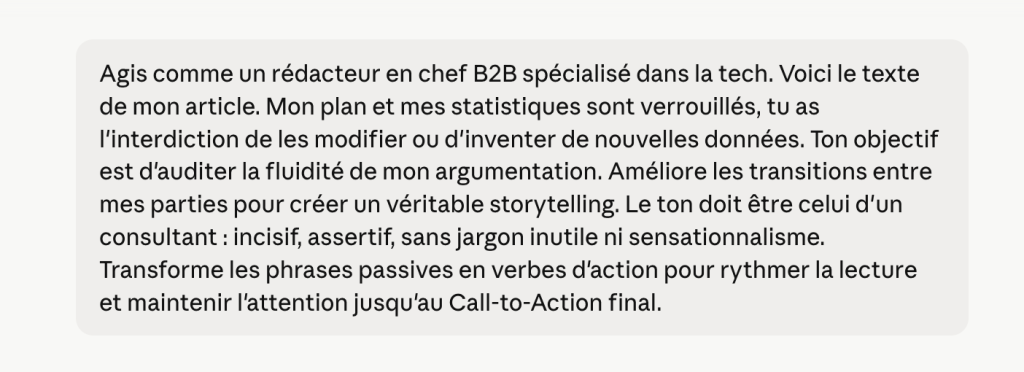 Agis comme un rédacteur en chef B2B spécialisé dans la tech. Voici le texte de mon article. Mon plan et mes statistiques sont verrouillés, tu as l'interdiction de les modifier ou d'inventer de nouvelles données. Ton objectif est d'auditer la fluidité de mon argumentation. Améliore les transitions entre mes parties pour créer un véritable storytelling. Le ton doit être celui d'un consultant : incisif, assertif, sans jargon inutile ni sensationnalisme. Transforme les phrases passives en verbes d'action pour rythmer la lecture et maintenir l'attention jusqu'au Call-to-Action final.